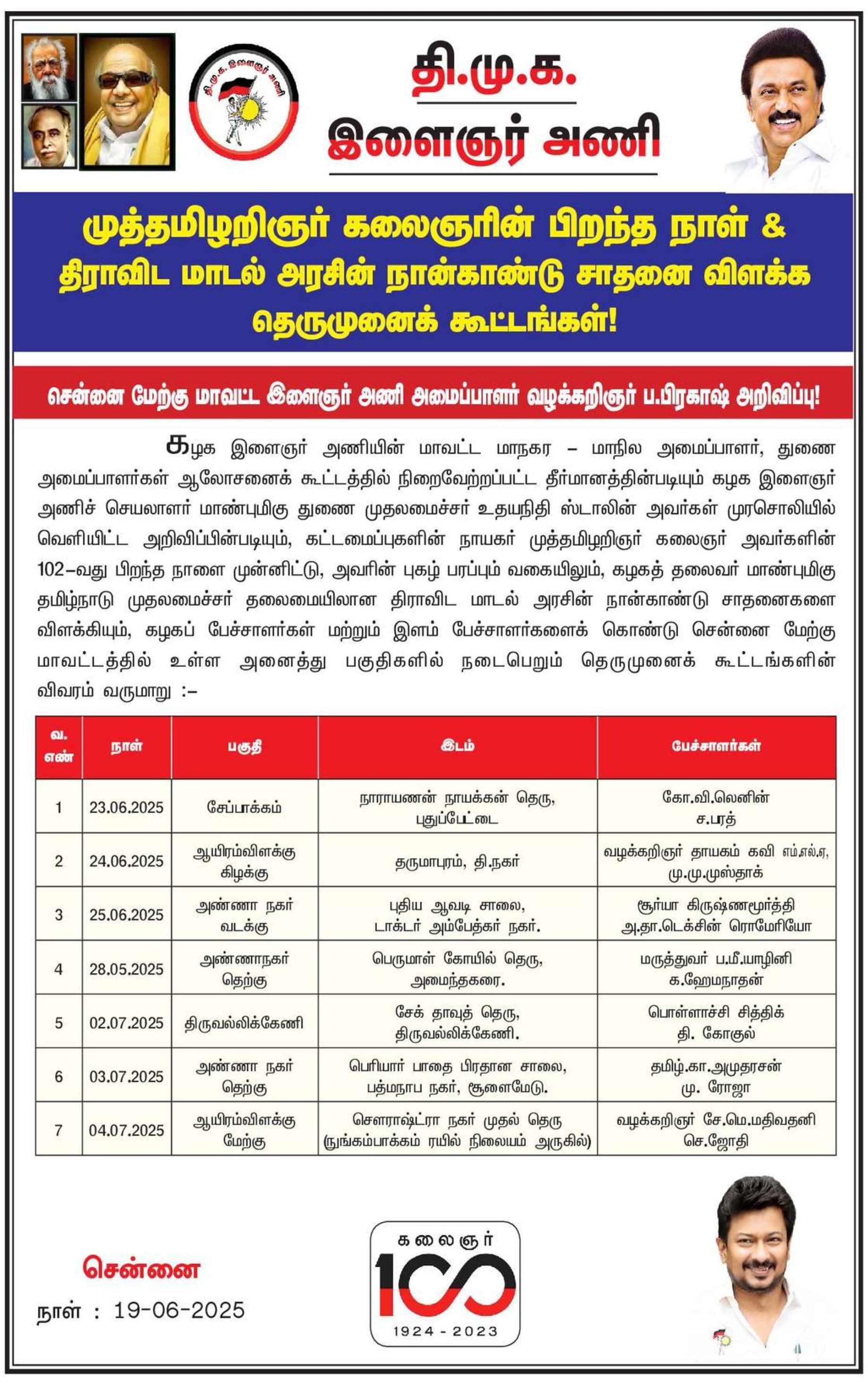 தி.மு.க. இளைஞர் அணி

தி.மு.க. இளைஞர் அணி

முத்தமிழறிஞர் கலைஞரின் பிறந்த நாள் & திராவிட மாடல் அரசின் நான்காண்டு சாதனை விளக்க தெருமுனைக் கூட்டங்கள்!

சென்னை மேற்கு மாவட்ட இளைஞர் அணி அமைப்பாளர் வழக்கறிஞர் ப.பிரகாஷ் அறிவிப்பு!

கழக இளைஞர் அணியின் மாவட்ட மாநகர – மாநில அமைப்பாளர், துணை அமைப்பாளர்கள் ஆலோசனைக் கூட்டத்தில் நிறைவேற்றப்பட்ட தீர்மானத்தின்படியும் கழக இளைஞர் அணிச் செயலாளர் மாண்புமிகு துணை முதலமைச்சர் உதயநிதி ஸ்டாலின் அவர்கள் முரசொலியில் வெளியிட்ட அறிவிப்பின்படியும், கட்டமைப்புகளின் நாயகர் முத்தமிழறிஞர் கலைஞர் அவர்களின் 102–வது பிறந்த நாளை முன்னிட்டு, அவரின் புகழ் பரப்பும் வகையிலும், கழகத் தலைவர் மாண்புமிகு தமிழ்நாடு முதலமைச்சர் தலைமையிலான திராவிட மாடல் அரசின் நான்காண்டு சாதனைகளை விளக்கியும், கழகப் பேச்சாளர்கள் மற்றும் இளம் பேச்சாளர்களைக் கொண்டு சென்னை மேற்கு மாவட்டத்தில் உள்ள அனைத்து பகுதிகளில் நடைபெறும் தெருமுனைக் கூட்டங்களின் விவரம் வருமாறு :–

| வ. எண் | நாள் | பகுதி | இடம் | பேச்சாளர்கள் |
|---|---|---|---|---|
| 1 | 23.06.2025 | சேப்பாக்கம் | நாராயணன் நாயக்கன் தெரு, புதுப்பேட்டை | கோ.வி.லெனின் ச.பரத் |
| 2 | 24.06.2025 | ஆயிரம்விளக்கு கிழக்கு | தருமாபுரம், தி.நகர் | வழக்கறிஞர் தாயகம் கவி எம்.எல்.ஏ, மு.மு.முஸ்தாக் |
| 3 | 25.06.2025 | அண்ணா நகர் வடக்கு | புதிய ஆவடி சாலை, டாக்டர் அம்பேத்கர் நகர். | சூர்யா கிருஷ்ணமூர்த்தி அ.தா.டெக்சின் ரொமேரியோ |
| 4 | 28.05.2025 | அண்ணாநகர் தெற்கு | பெருமாள் கோயில் தெரு, அமைந்தகரை. | மருத்துவர் ப.மீ.யாழினி க.ஹேமநாதன் |
| 5 | 02.07.2025 | திருவல்லிக்கேணி | சேக் தாவுத் தெரு, திருவல்லிக்கேணி. | பொள்ளாச்சி சித்திக் தி. கோகுல் |
| 6 | 03.07.2025 | அண்ணா நகர் தெற்கு | பெரியார் பாதை பிரதான சாலை, பத்மநாப நகர், சூளைமேடு. | தமிழ்.கா.அமுதரசன் மு. ரோஜா |
| 7 | 04.07.2025 | ஆயிரம்விளக்கு மேற்கு | சௌராஷ்ட்ரா நகர் முதல் தெரு (நுங்கம்பாக்கம் ரயில் நிலையம் அருகில்) | வழக்கறிஞர் சே.மெ.மதிவதனி செ.ஜோதி |

சென்னை
நாள் : 19-06-2025

கலைஞர் 100
1924 - 2023